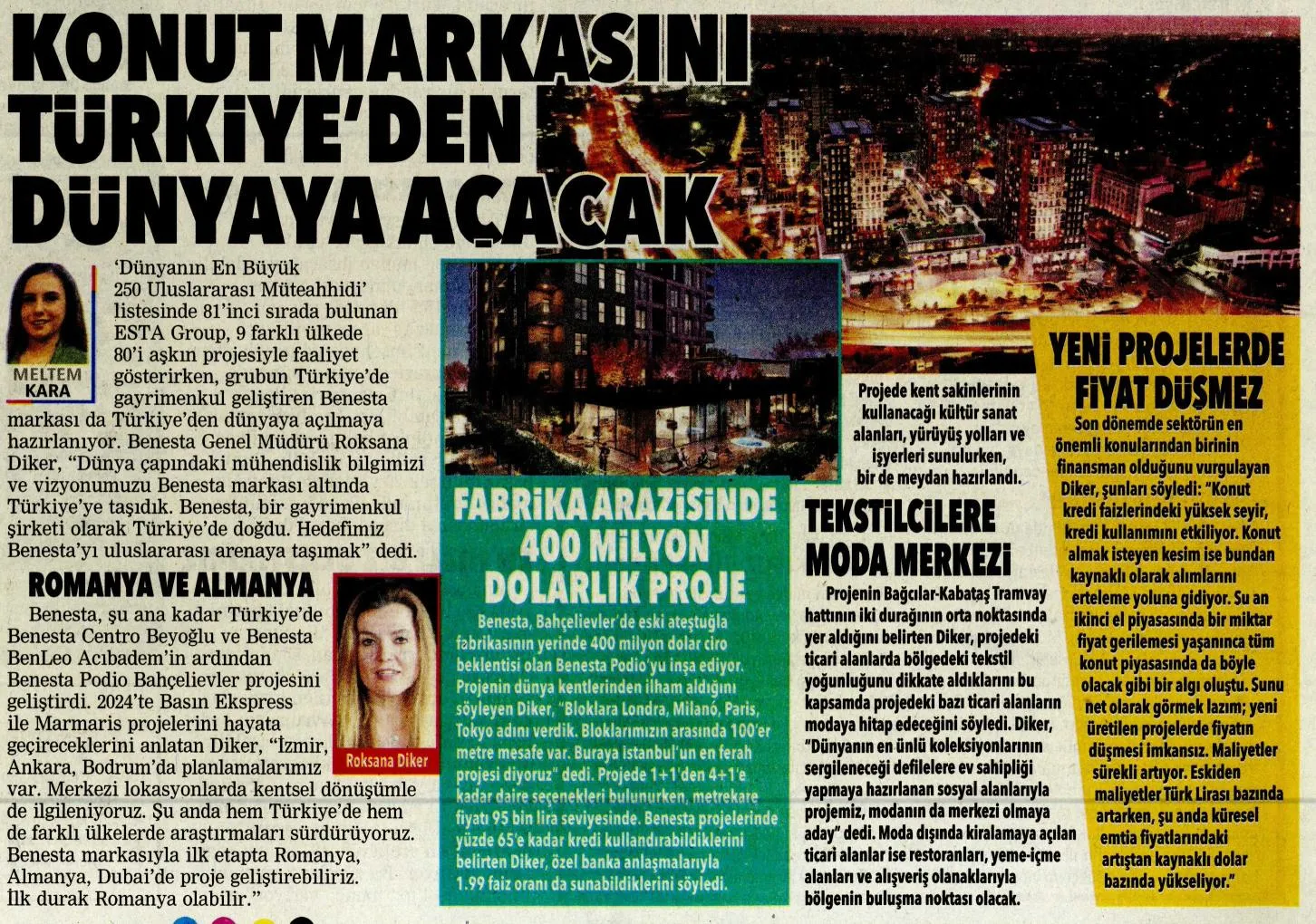 KONUT MARKASINI TÜRKİYE'DEN DÜNYAYA AÇACAK

MELTEM KARA

'Dünyanın En Büyük 250 Uluslararası Müteahhidi' listesinde 81'inci sırada bulunan ESTA Group, 9 farklı ülkede 80'i aşkın projesiyle faaliyet gösterirken, grubun Türkiye'de gayrimenkul geliştiren Benesta markası da Türkiye'den dünyaya açılmaya hazırlanıyor. Benesta Genel Müdürü Roksana Diker, "Dünya çapındaki mühendislik bilgimizi ve vizyonumuzu Benesta markası altında Türkiye'ye taşıdık. Benesta, bir gayrimenkul şirketi olarak Türkiye'de doğdu. Hedefimiz Benesta'yı uluslararası arenaya taşımak" dedi.

ROMANYA VE ALMANYA

Benesta, şu ana kadar Türkiye'de Benesta Centro Beyoğlu ve Benesta BenLeo Acıbadem'in ardından Benesta Podio Bahçelievler projesini geliştirdi. 2024'te Basın Ekspress ile Marmaris projelerini hayata geçireceklerini anlatan Diker, "İzmir, Ankara, Bodrum'da planlamalarımız var. Merkezi lokasyonlarda kentsel dönüşümle de ilgileniyoruz. Şu anda hem Türkiye'de hem de farklı ülkelerde araştırmaları sürdürüyoruz. Benesta markasıyla ilk etapta Romanya, Almanya, Dubai'de proje geliştirebiliriz. İlk durak Romanya olabilir."

Roksana Diker

FABRİKA ARAZİSİNDE 400 MİLYON DOLARLIK PROJE

Benesta, Bahçelievler'de eski ateştuğla fabrikasının yerinde 400 milyon dolar ciro beklentisi olan Benesta Podio'yu inşa ediyor. Projenin dünya kentlerinden ilham aldığını söyleyen Diker, "Bloklara Londra, Milano, Paris, Tokyo adını verdik. Bloklarımızın arasında 100'er metre mesafe var. Buraya İstanbul'un en ferah projesi diyoruz" dedi. Projede 1+1'den 4+1'e kadar daire seçenekleri bulunurken, metrekare fiyatı 95 bin lira seviyesinde. Benesta projelerinde yüzde 65'e kadar kredi kullandırabildiklerini belirten Diker, özel banka anlaşmalarıyla 1.99 faiz oranı da sunabildiklerini söyledi.

Projede kent sakinlerinin kullanacağı kültür sanat alanları, yürüyüş yolları ve işyerleri sunulurken, bir de meydan hazırlandı.

TEKSTİLCİLERE MODA MERKEZİ

Projenin Bağcılar-Kabataş Tramvay hattının iki durağının orta noktasında yer aldığını belirten Diker, projedeki ticari alanlarda bölgedeki tekstil yoğunluğunu dikkate aldıklarını bu kapsamda projedeki bazı ticari alanların modaya hitap edeceğini söyledi. Diker, "Dünyanın en ünlü koleksiyonlarının sergileneceği defilelere ev sahipliği yapmaya hazırlanan sosyal alanlarıyla projemiz, modanın da merkezi olmaya aday" dedi. Moda dışında kiralamaya açılan ticari alanlar ise restoranları, yeme-içme alanları ve alışveriş olanaklarıyla bölgenin buluşma noktası olacak.

YENİ PROJELERDE FİYAT DÜŞMEZ

Son dönemde sektörün en önemli konularından birinin finansman olduğunu vurgulayan Diker, şunları söyledi: "Konut kredi faizlerindeki yüksek seyir, kredi kullanımını etkiliyor. Konut almak isteyen kesim ise bundan kaynaklı olarak alımlarını erteleme yoluna gidiyor. Şu an ikinci el piyasasında bir miktar fiyat gerilemesi yaşanınca tüm konut piyasasında da böyle olacak gibi bir algı oluştu. Sunu net olarak görmek lazım; yeni üretilen projelerde fiyatın düşmesi imkansız. Maliyetler sürekli artıyor. Eskiden maliyetler Türk Lirası bazında artarken, şu anda küresel emtia fiyatlarındaki artıştan kaynaklı dolar bazında yükseliyor."